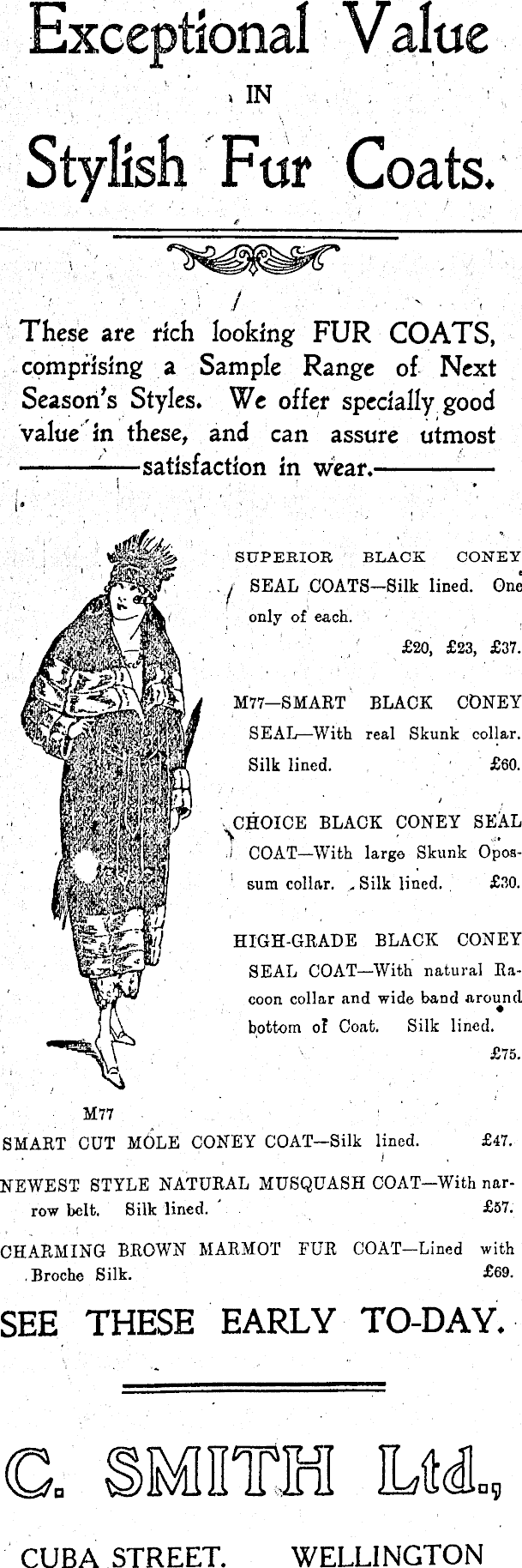 Exceptional Value

IN

Stylish Fur Coats.

These are rich looking FUR COATS, comprising a Sample Range of Next Season's Styles. We offer specially good value in these, and can assure utmost satisfaction in wear.

SUPERIOR BLACK CONEY SEAL COATS—Silk lined. One only of each.
£20, £23, £37.

M77—SMART BLACK CONEY SEAL—With real Skunk collar. Silk lined. £60.

CHOICE BLACK CONEY SEAL COAT—With large Skunk Opossum collar. Silk lined. £30.

HIGH-GRADE BLACK CONEY SEAL COAT—With natural Racoon collar and wide band around bottom of Coat. Silk lined.
£75.

M77

SMART CUT MOLE CONEY COAT—Silk lined. £47.

NEWEST STYLE NATURAL MUSQUASH COAT—With narrow belt. Silk lined. £57.

CHARMING BROWN MARMOT FUR COAT—Lined with Broche Silk. £69.

SEE THESE EARLY TO-DAY.

C. SMITH Ltd.,

CUBA STREET. WELLINGTON